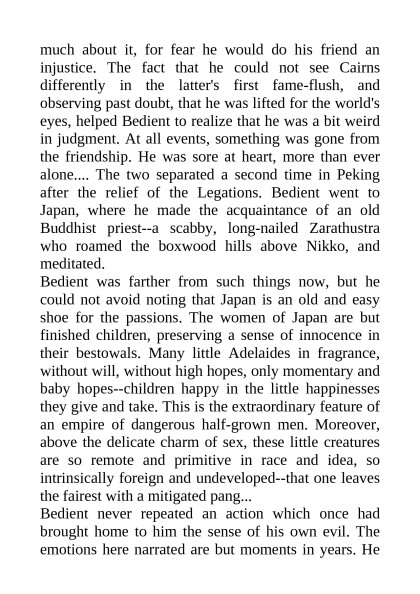 much about it, for fear he would do his friend an injustice. The fact that he could not see Cairns differently in the latter's first fame-flush, and observing past doubt, that he was lifted for the world's eyes, helped Bedient to realize that he was a bit weird in judgment. At all events, something was gone from the friendship. He was sore at heart, more than ever alone.... The two separated a second time in Peking after the relief of the Legations. Bedient went to Japan, where he made the acquaintance of an old Buddhist priest--a scabby, long-nailed Zarathustra who roamed the boxwood hills above Nikko, and meditated.
Bedient was farther from such things now, but he could not avoid noting that Japan is an old and easy shoe for the passions. The women of Japan are but finished children, preserving a sense of innocence in their bestowals. Many little Adelaides in fragrance, without will, without high hopes, only momentary and baby hopes--children happy in the little happinesses they give and take. This is the extraordinary feature of an empire of dangerous half-grown men. Moreover, above the delicate charm of sex, these little creatures are so remote and primitive in race and idea, so intrinsically foreign and undeveloped--that one leaves the fairest with a mitigated pang...
Bedient never repeated an action which once had brought home to him the sense of his own evil. The emotions here narrated are but moments in years. He